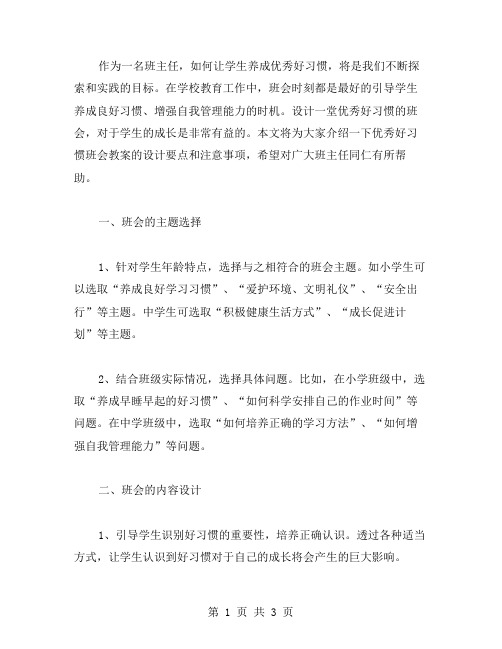 作为一名班主任，如何让学生养成优秀好习惯，将是我们不断探索和实践的目标。在学校教育工作中，班会时刻都是最好的引导学生养成良好习惯、增强自我管理能力的时机。设计一堂优秀好习惯的班会，对于学生的成长是非常有益的。本文将为大家介绍一下优秀好习惯班会教案的设计要点和注意事项，希望对广大班主任同仁有所帮助。

一、班会的主题选择

1、针对学生年龄特点，选择与之相符合的班会主题。如小学生可以选取“养成良好学习习惯”、“爱护环境、文明礼仪”、“安全出行”等主题。中学生可选取“积极健康生活方式”、“成长促进计划”等主题。

2、结合班级实际情况，选择具体问题。比如，在小学班级中，选取“养成早睡早起的好习惯”、“如何科学安排自己的作业时间”等问题。在中学班级中，选取“如何培养正确的学习方法”、“如何增强自我管理能力”等问题。

二、班会的内容设计

1、引导学生识别好习惯的重要性，培养正确认识。透过各种适当方式，让学生认识到好习惯对于自己的成长将会产生的巨大影响。

第 1 页 共 3 页